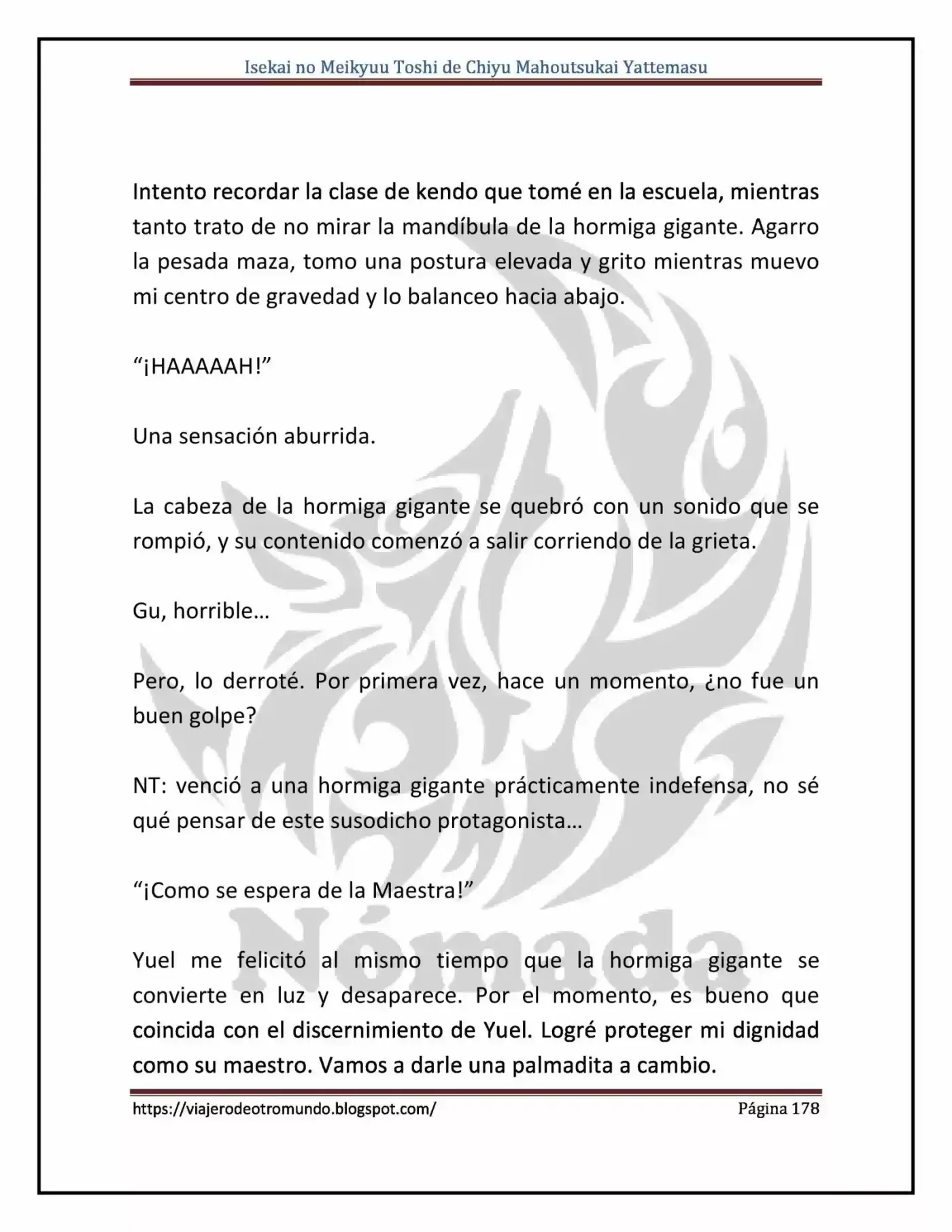 Isekai no Meikyuu Toshi de Chiyu Mahoutsukai Yattemasu

Intento recordar la clase de kendo que tomé en la escuela, mientras tanto trato de no mirar la mandíbula de la hormiga gigante. Agarro la pesada maza, tomo una postura elevada y grito mientras muevo mi centro de gravedad y lo balanceo hacia abajo.

"¡HAAAAAH!"

Una sensación aburrida.

La cabeza de la hormiga gigante se quebró con un sonido que se rompió, y su contenido comenzó a salir corriendo de la grieta.

Gu, horrible…

Pero, lo derroté. Por primera vez, hace un momento, ¿no fue un buen golpe?

NT: venció a una hormiga gigante prácticamente indefensa, no sé qué pensar de este susodicho protagonista…

"¡Como se espera de la Maestra!"

Yuel me felicitó al mismo tiempo que la hormiga gigante se convierte en luz y desaparece. Por el momento, es bueno que coincida con el discernimiento de Yuel. Logré proteger mi dignidad como su maestro. Vamos a darle una palmadita a cambio.

https://viajerodeotromundo.blogspot.com/ Página 178

Nómada